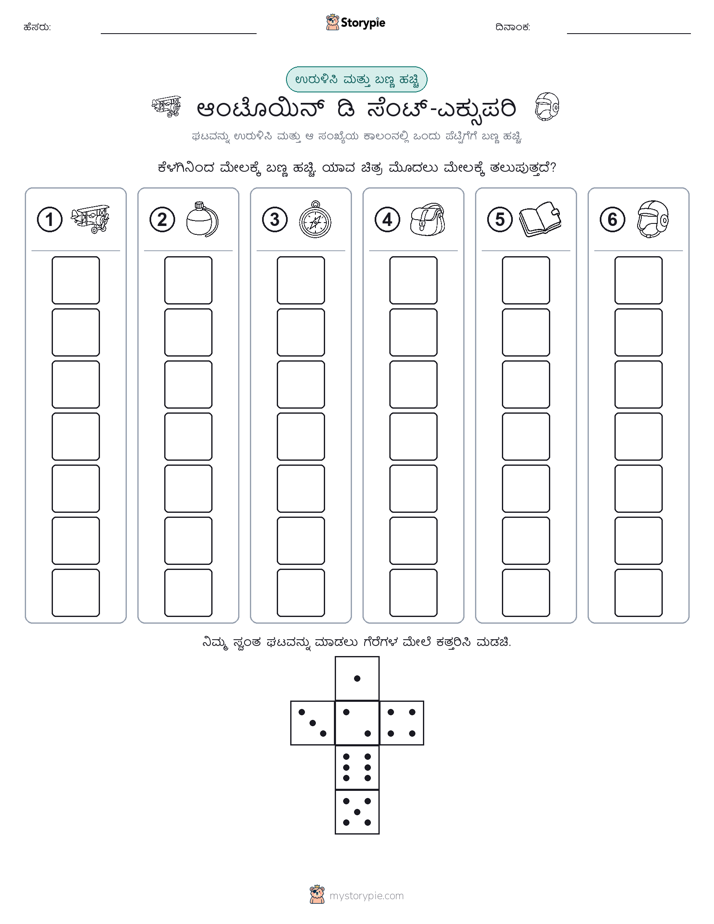 ಹೆಸರು:

Storypie

ದಿನಾಂಕ:

ಉರುಳಿಸಿ ಮತ್ತು ಬಣ್ಣ ಹಚ್ಚಿ

ಆಂಟೊಯಿನ್ ಡಿ ಸೆಂಟ್-ಎಕ್ಸುಪರಿ

ಘಟವನ್ನು ಉರುಳಿಸಿ ಮತ್ತು ಆ ಸಂಖ್ಯೆಯ ಕಾಲಂನಲ್ಲಿ ಒಂದು ಪೆಟ್ಟಿಗೆಗೆ ಬಣ್ಣ ಹಚ್ಚಿ

ಕೆಳಗಿನಿಂದ ಮೇಲಕ್ಕೆ ಬಣ್ಣ ಹಚ್ಚಿ. ಯಾವ ಚಿತ್ರ ಮೊದಲು ಮೇಲಕ್ಕೆ ತಲುಪುತ್ತದೆ?

1

2

3

4

5

6

ನಿಮ್ಮ ಸ್ವಂತ ಘಟವನ್ನು ಮಾಡಲು ಗೆರೆಗಳ ಮೇಲೆ ಕತ್ತರಿಸಿ ಮಡಚಿ.

mystorypie.com